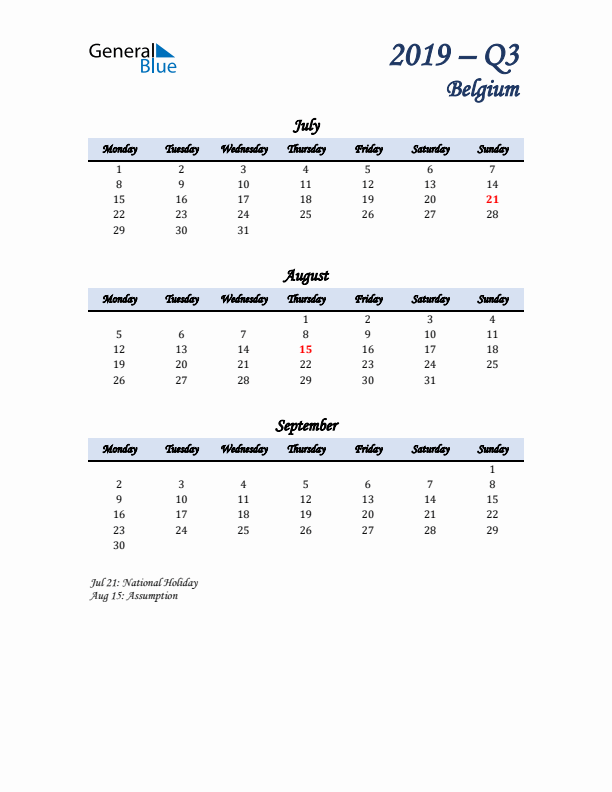 General Blue

2019 – Q3
Belgium

July

| Monday | Tuesday | Wednesday | Thursday | Friday | Saturday | Sunday |
|---|---|---|---|---|---|---|
| 1 | 2 | 3 | 4 | 5 | 6 | 7 |
| 8 | 9 | 10 | 11 | 12 | 13 | 14 |
| 15 | 16 | 17 | 18 | 19 | 20 | 21 |
| 22 | 23 | 24 | 25 | 26 | 27 | 28 |
| 29 | 30 | 31 | | | | |

August

| Monday | Tuesday | Wednesday | Thursday | Friday | Saturday | Sunday |
|---|---|---|---|---|---|---|
| | | | 1 | 2 | 3 | 4 |
| 5 | 6 | 7 | 8 | 9 | 10 | 11 |
| 12 | 13 | 14 | 15 | 16 | 17 | 18 |
| 19 | 20 | 21 | 22 | 23 | 24 | 25 |
| 26 | 27 | 28 | 29 | 30 | 31 | |

September

| Monday | Tuesday | Wednesday | Thursday | Friday | Saturday | Sunday |
|---|---|---|---|---|---|---|
| | | | | | | 1 |
| 2 | 3 | 4 | 5 | 6 | 7 | 8 |
| 9 | 10 | 11 | 12 | 13 | 14 | 15 |
| 16 | 17 | 18 | 19 | 20 | 21 | 22 |
| 23 | 24 | 25 | 26 | 27 | 28 | 29 |
| 30 | | | | | | |

Jul 21: National Holiday
Aug 15: Assumption